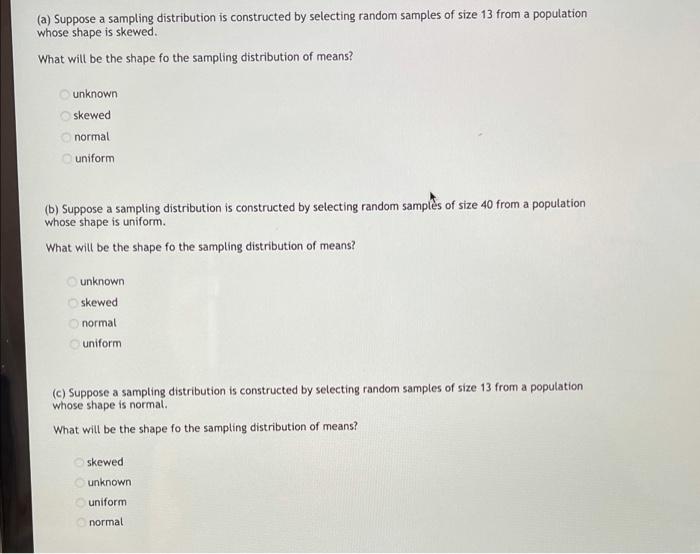 (a) Suppose a sampling distribution is constructed by selecting random samples of size 13 from a population whose shape is skewed.

What will be the shape fo the sampling distribution of means?

unknown
skewed
normal
uniform

(b) Suppose a sampling distribution is constructed by selecting random samples of size 40 from a population whose shape is uniform.

What will be the shape fo the sampling distribution of means?

unknown
skewed
normal
uniform

(c) Suppose a sampling distribution is constructed by selecting random samples of size 13 from a population whose shape is normal.

What will be the shape fo the sampling distribution of means?

skewed
unknown
uniform
normal